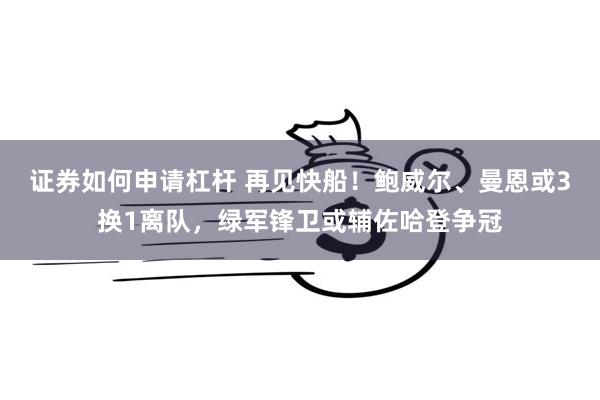 证券如何申请杠杆 再见快船！鲍威尔、曼恩或3换1离队，绿军锋卫或辅佐哈登争冠